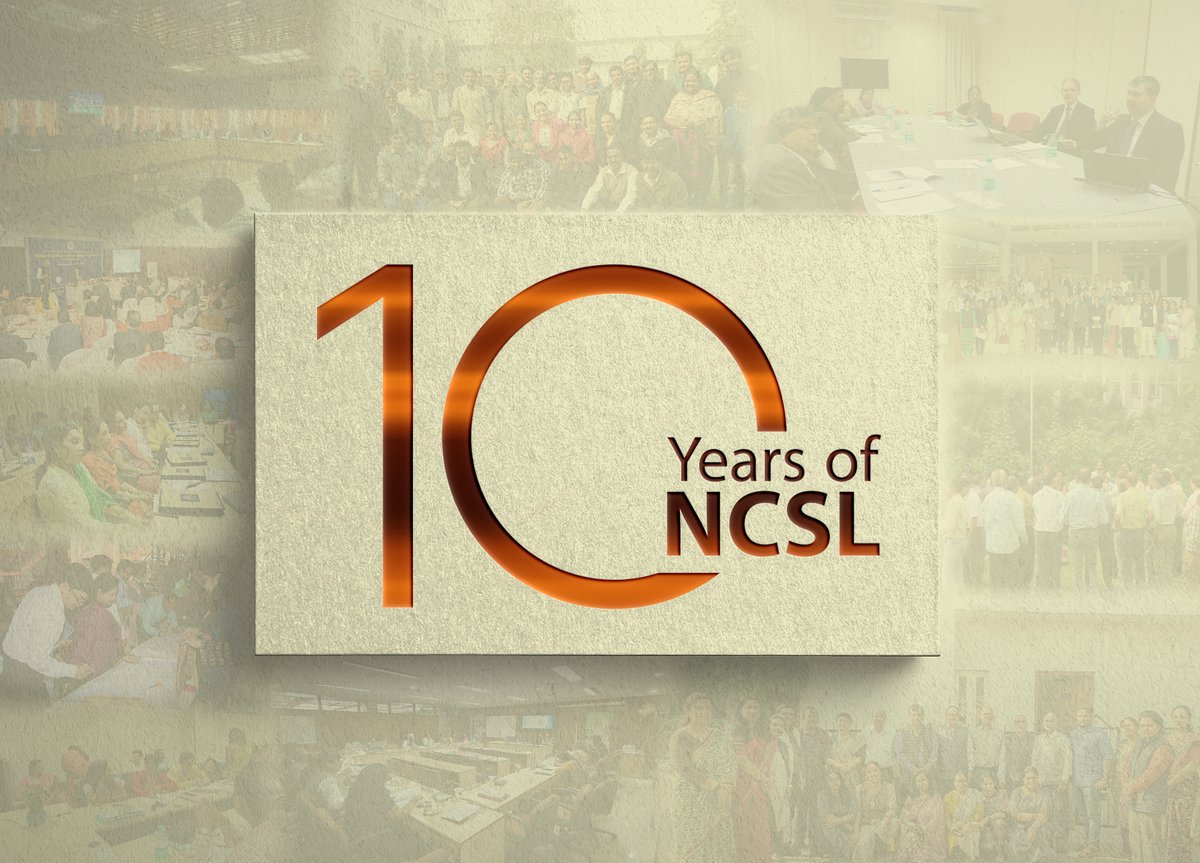 10
Years of
NCSL